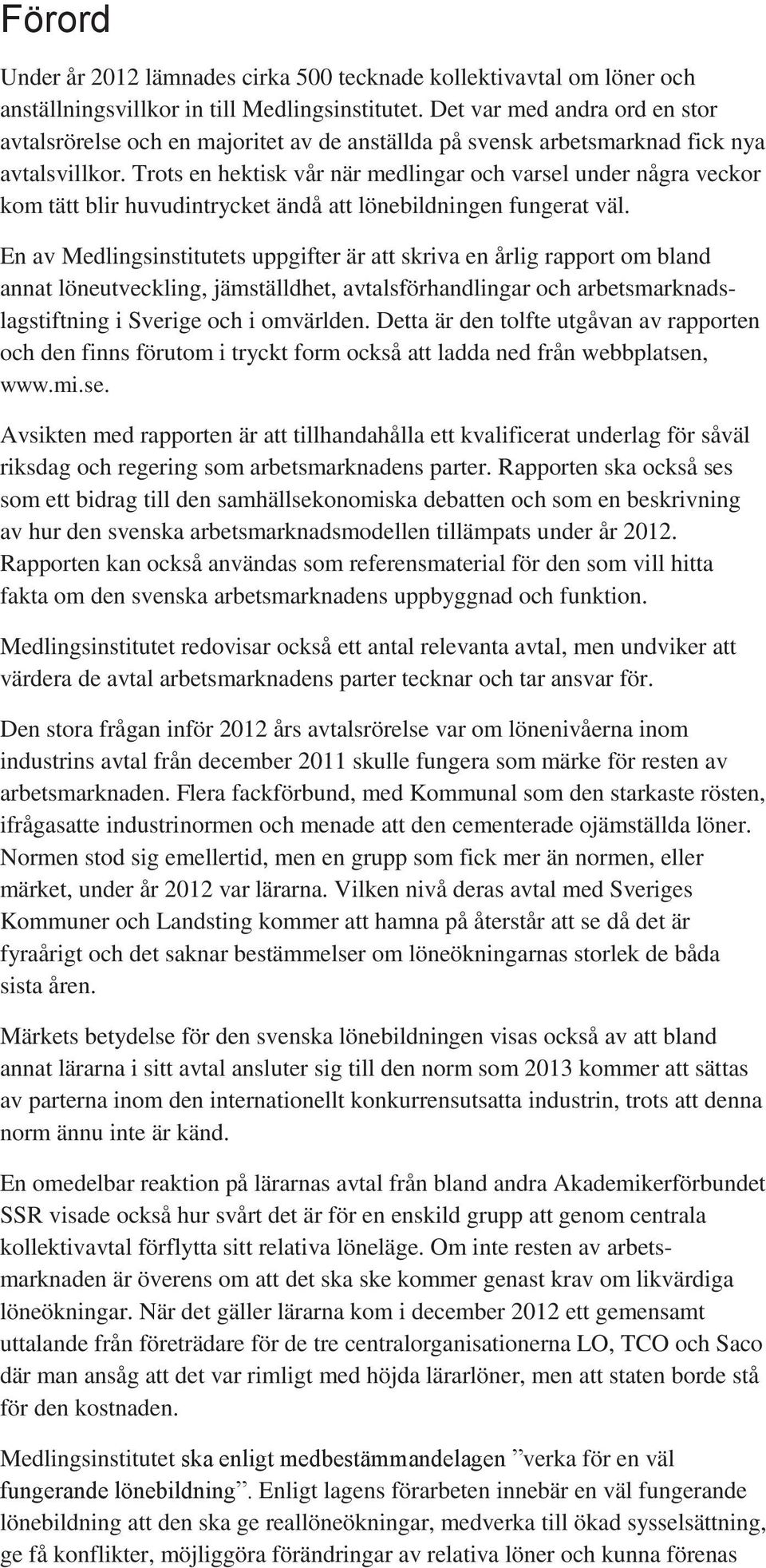 Förord

Under år 2012 lämnades cirka 500 tecknade kollektivavtal om löner och anställningsvillkor in till Medlingsinstitutet. Det var med andra ord en stor avtalsrörelse och en majoritet av de anställda på svensk arbetsmarknad fick nya avtalsvillkor. Trots en hektisk vår när medlingar och varsel under några veckor kom tätt blir huvudintrycket ändå att lönebildningen fungerat väl.

En av Medlingsinstitutets uppgifter är att skriva en årlig rapport om bland annat löneutveckling, jämställdhet, avtalsförhandlingar och arbetsmarknadslagstiftning i Sverige och i omvärlden. Detta är den tolfte utgåvan av rapporten och den finns förutom i tryckt form också att ladda ned från webbplatsen, www.mi.se.

Avsikten med rapporten är att tillhandahålla ett kvalificerat underlag för såväl riksdag och regering som arbetsmarknadens parter. Rapporten ska också ses som ett bidrag till den samhällsekonomiska debatten och som en beskrivning av hur den svenska arbetsmarknadsmodellen tillämpats under år 2012. Rapporten kan också användas som referensmaterial för den som vill hitta fakta om den svenska arbetsmarknadens uppbyggnad och funktion.

Medlingsinstitutet redovisar också ett antal relevanta avtal, men undviker att värdera de avtal arbetsmarknadens parter tecknar och tar ansvar för.

Den stora frågan inför 2012 års avtalsrörelse var om lönenivåerna inom industrins avtal från december 2011 skulle fungera som märke för resten av arbetsmarknaden. Flera fackförbund, med Kommunal som den starkaste rösten, ifrågasatte industrinormen och menade att den cementerade ojämställda löner. Normen stod sig emellertid, men en grupp som fick mer än normen, eller märket, under år 2012 var lärarna. Vilken nivå deras avtal med Sveriges Kommuner och Landsting kommer att hamna på återstår att se då det är fyraårigt och det saknar bestämmelser om löneökningarnas storlek de båda sista åren.

Märkets betydelse för den svenska lönebildningen visas också av att bland annat lärarna i sitt avtal ansluter sig till den norm som 2013 kommer att sättas av parterna inom den internationellt konkurrensutsatta industrin, trots att denna norm ännu inte är känd.

En omedelbar reaktion på lärarnas avtal från bland andra Akademikerförbundet SSR visade också hur svårt det är för en enskild grupp att genom centrala kollektivavtal förflytta sitt relativa löneläge. Om inte resten av arbetsmarknaden är överens om att det ska ske kommer genast krav om likvärdiga löneökningar. När det gäller lärarna kom i december 2012 ett gemensamt uttalande från företrädare för de tre centralorganisationerna LO, TCO och Saco där man ansåg att det var rimligt med höjda lärarlöner, men att staten borde stå för den kostnaden.

Medlingsinstitutet ska enligt medbestämmandelagen ”verka för en väl fungerande lönebildning”. Enligt lagens förarbeten innebär en väl fungerande lönebildning att den ska ge reallöneökningar, medverka till ökad sysselsättning, ge få konflikter, möjliggöra förändringar av relativa löner och kunna förenas